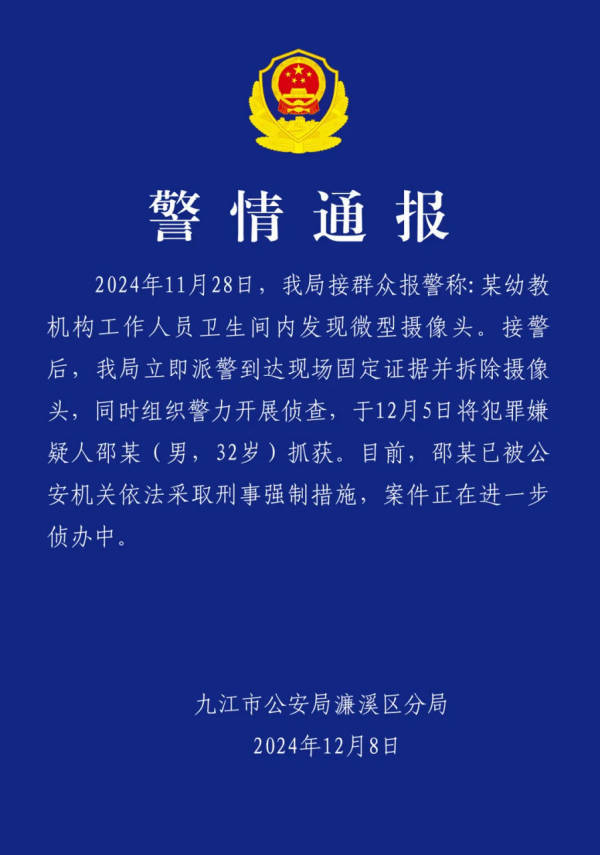 警情通报

2024年11月28日，我局接群众报警称：某幼教机构工作人员卫生间内发现微型摄像头。接警后，我局立即派警到达现场固定证据并拆除摄像头，同时组织警力开展侦查，于12月5日将犯罪嫌疑人邵某（男，32岁）抓获。目前，邵某已被公安机关依法采取刑事强制措施，案件正在进一步侦办中。

九江市公安局濂溪区分局
2024年12月8日